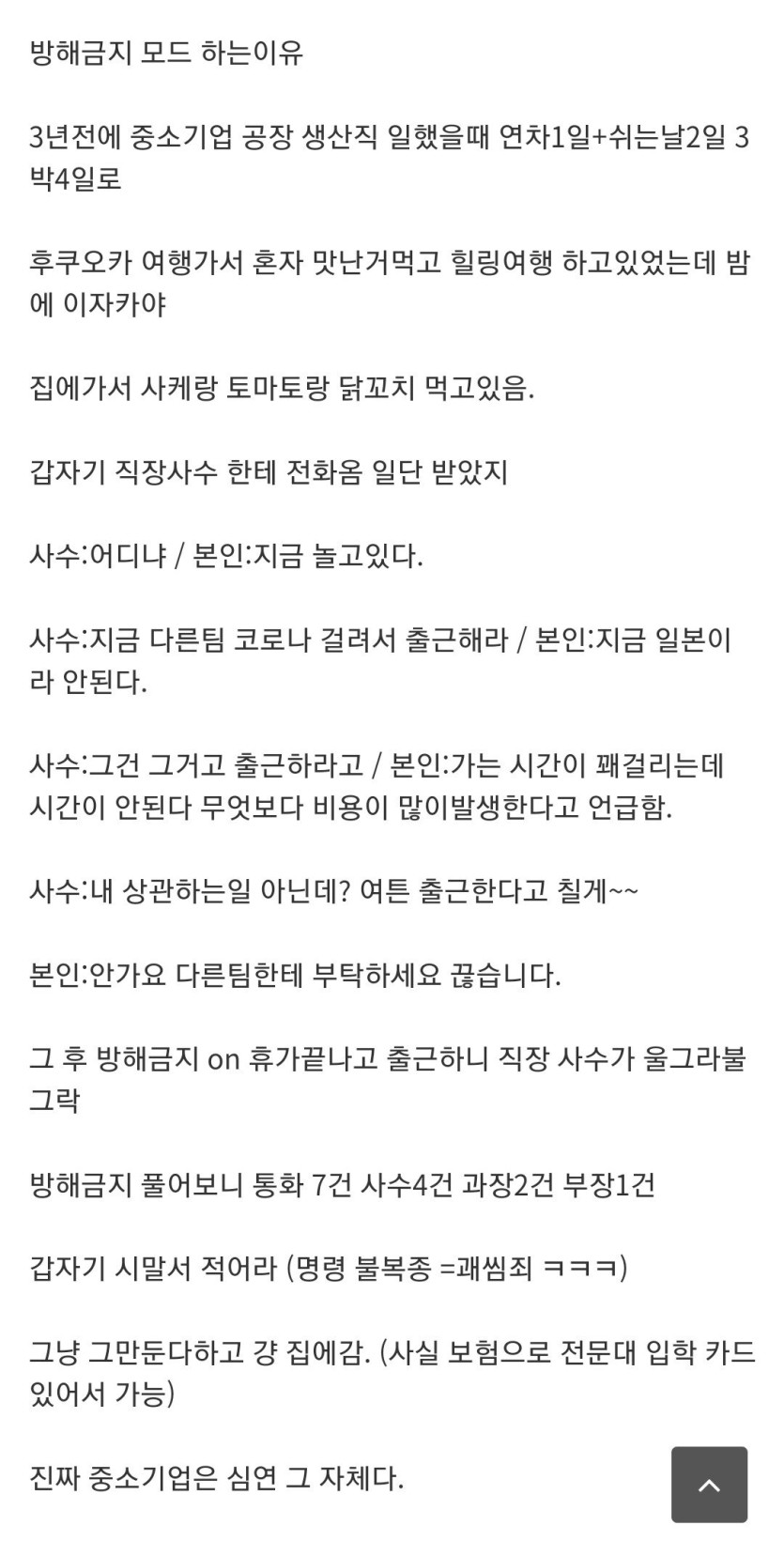 방해금지 모드 하는이유

3년전에 중소기업 공장 생산직 일했을때 연차1일+쉬는날2일 3박4일로

후쿠오카 여행가서 혼자 맛난거먹고 힐링여행 하고있었는데 밤에 이자카야

집에가서 사케랑 토마토랑 닭꼬치 먹고있음.

갑자기 직장사수 한테 전화옴 일단 받았지

사수:어디냐 / 본인:지금 놀고있다.

사수:지금 다른팀 코로나 걸려서 출근해라 / 본인:지금 일본이라 안된다.

사수:그건 그거고 출근하라고 / 본인:가는 시간이 꽤걸리는데 시간이 안된다 무엇보다 비용이 많이발생한다고 언급함.

사수:내 상관하는일 아닌데? 여튼 출근한다고 칠게~~

본인:안가요 다른팀한테 부탁하세요 끊습니다.

그 후 방해금지 on 휴가끝나고 출근하니 직장 사수가 울그라불그락

방해금지 풀어보니 통화 7건 사수4건 과장2건 부장1건

갑자기 시말서 적어라 (명령 불복종 =괘씸죄 ㅋㅋㅋ)

그냥 그만둔다하고 걍 집에감. (사실 보험으로 전문대 입학 카드 있어서 가능)

진짜 중소기업은 심연 그 자체다.